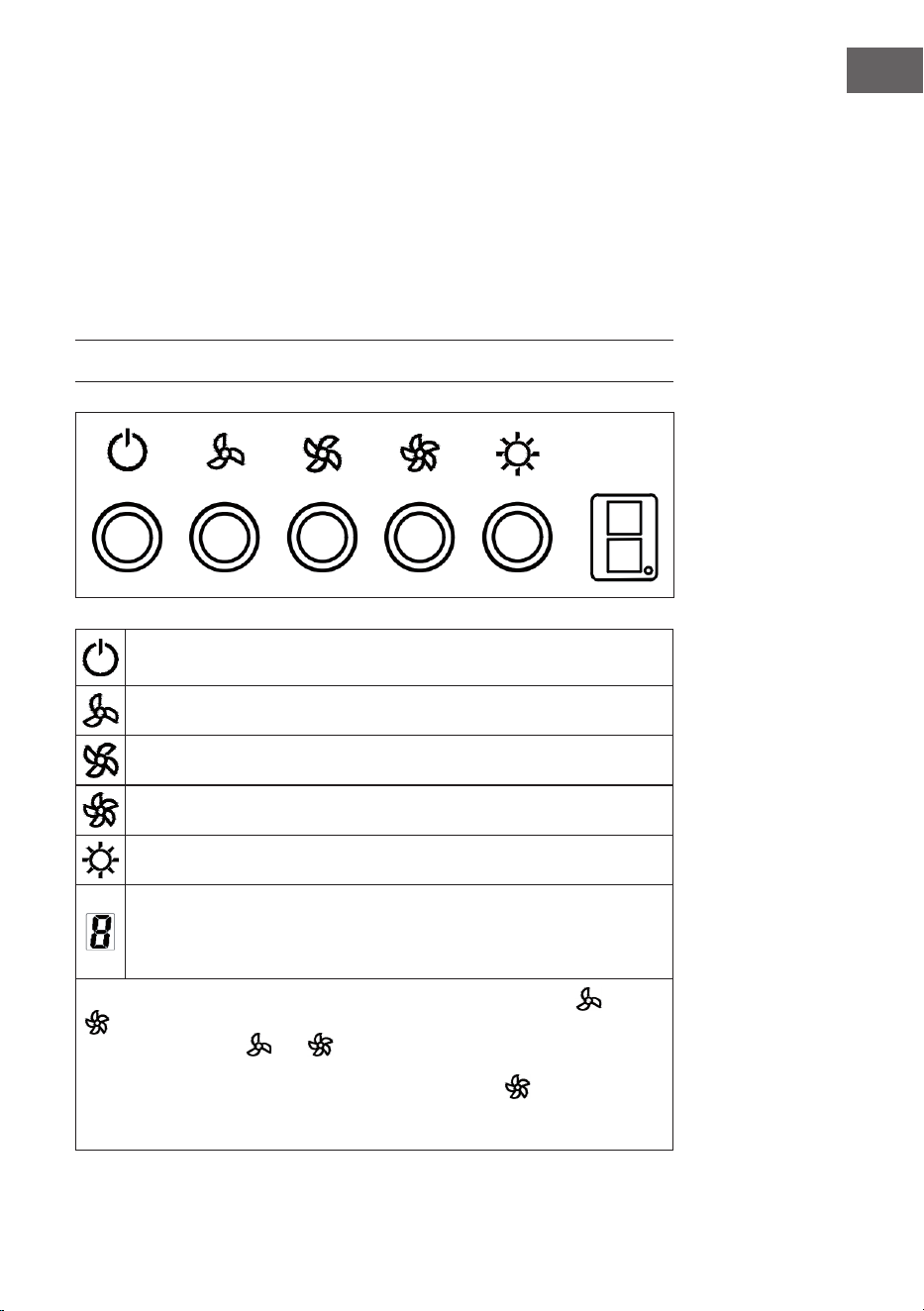 8